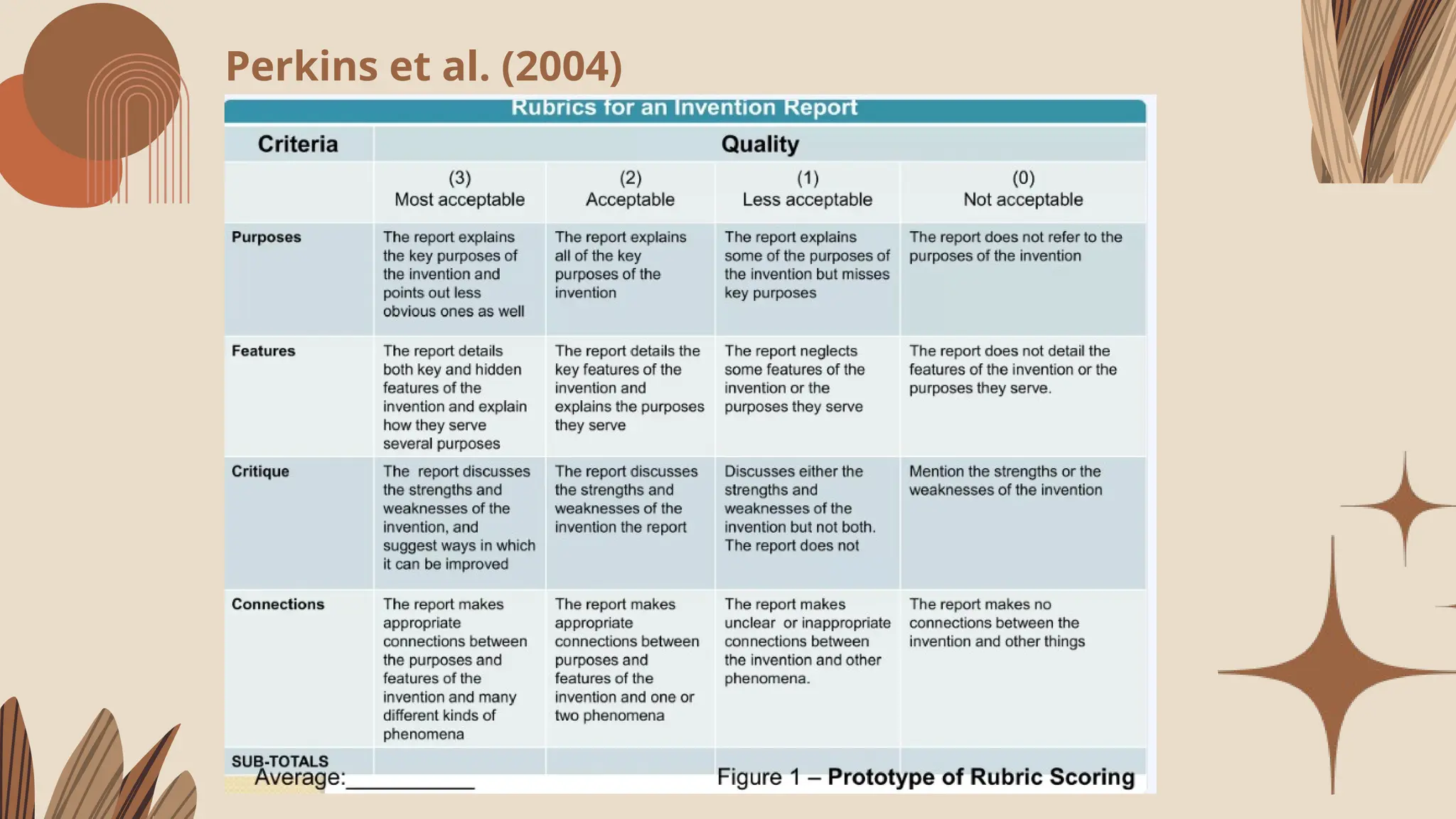 Perkins et al. (2004)

Rubrics for an Invention Report

| Criteria | Quality | | | |
|---|---|---|---|---|
| | (3) Most acceptable | (2) Acceptable | (1) Less acceptable | (0) Not acceptable |
| Purposes | The report explains the key purposes of the invention and points out less obvious ones as well | The report explains all of the key purposes of the invention | The report explains some of the purposes of the invention but misses key purposes | The report does not refer to the purposes of the invention |
| Features | The report details both key and hidden features of the invention and explain how they serve several purposes | The report details the key features of the invention and explains the purposes they serve | The report neglects some features of the invention or the purposes they serve | The report does not detail the features of the invention or the purposes they serve. |
| Critique | The report discusses the strengths and weaknesses of the invention, and suggest ways in which it can be improved | The report discusses the strengths and weaknesses of the invention the report | Discusses either the strengths and weaknesses of the invention but not both. The report does not | Mention the strengths or the weaknesses of the invention |
| Connections | The report makes appropriate connections between the purposes and features of the invention and many different kinds of phenomena | The report makes appropriate connections between purposes and features of the invention and one or two phenomena | The report makes unclear or inappropriate connections between the invention and other phenomena. | The report makes no connections between the invention and other things |
| SUB-TOTALS | | | | |

Average:___________

Figure 1 – Prototype of Rubric Scoring